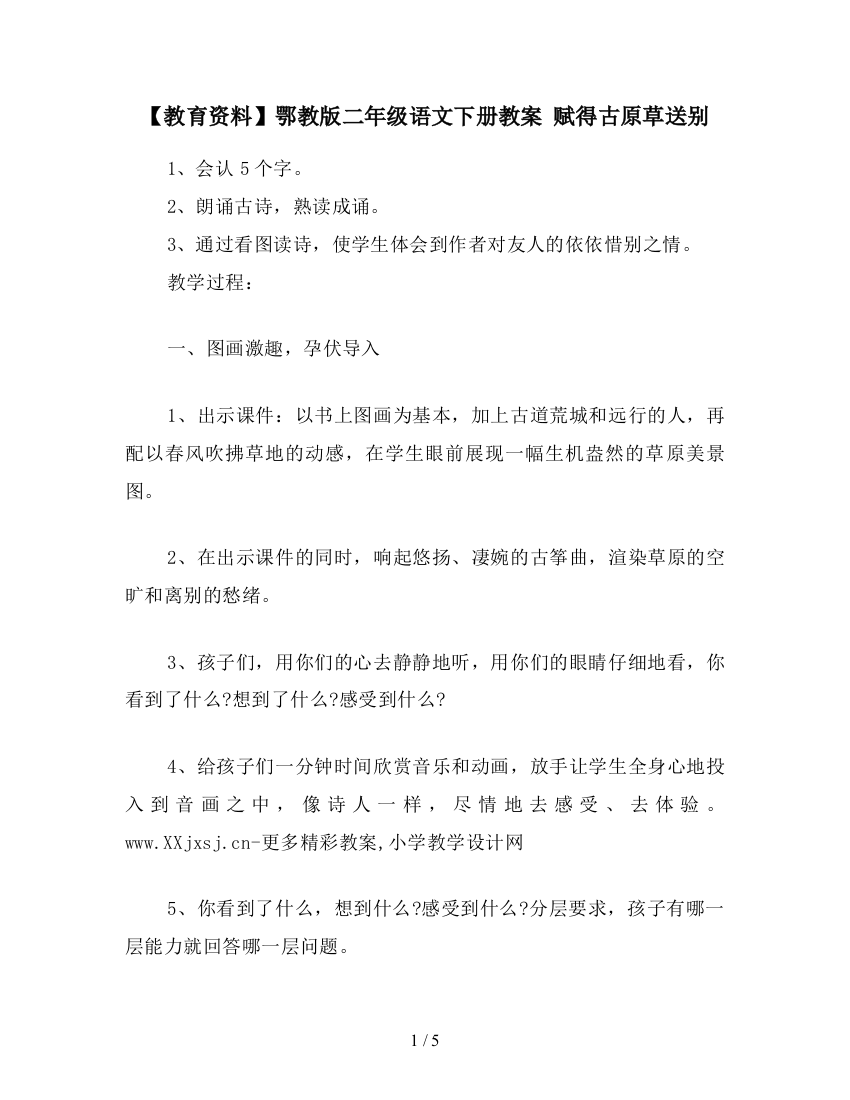 【教育资料】鄂教版二年级语文下册教案 赋得古原草送别

1、会认 5 个字。

2、朗诵古诗，熟读成诵。

3、通过看图读诗，使学生体会到作者对友人的依依惜别之情。

教学过程：

一、图画激趣，孕伏导入

1、出示课件：以书上图画为基本，加上古道荒城和远行的人，再配以春风吹拂草地的动感，在学生眼前展现一幅生机盎然的草原美景图。

2、在出示课件的同时，响起悠扬、凄婉的古筝曲，渲染草原的空旷和离别的愁绪。

3、孩子们，用你们的心去静静地听，用你们的眼睛仔细地看，你看到了什么?想到了什么?感受到什么?

4、给孩子们一分钟时间欣赏音乐和动画，放手让学生全身心地投入到音画之中，像诗人一样，尽情地去感受、去体验。www.XXjxsj.cn-更多精彩教案,小学教学设计网

5、你看到了什么，想到什么?感受到什么?分层要求，孩子有哪一层能力就回答哪一层问题。

1 / 5